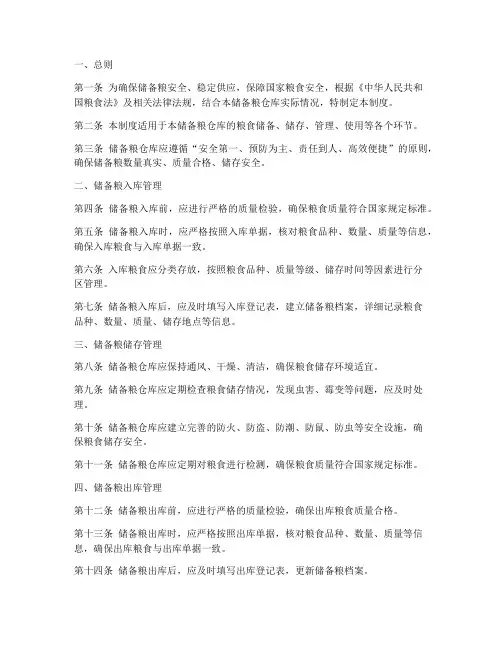 一、总则

第一条 为确保储备粮安全、稳定供应，保障国家粮食安全，根据《中华人民共和国粮食法》及相关法律法规，结合本储备粮仓库实际情况，特制定本制度。

第二条 本制度适用于本储备粮仓库的粮食储备、储存、管理、使用等各个环节。

第三条 储备粮仓库应遵循“安全第一、预防为主、责任到人、高效便捷”的原则，确保储备粮数量真实、质量合格、储存安全。

二、储备粮入库管理

第四条 储备粮入库前，应进行严格的质量检验，确保粮食质量符合国家规定标准。

第五条 储备粮入库时，应严格按照入库单据，核对粮食品种、数量、质量等信息，确保入库粮食与入库单据一致。

第六条 入库粮食应分类存放，按照粮食品种、质量等级、储存时间等因素进行分区管理。

第七条 储备粮入库后，应及时填写入库登记表，建立储备粮档案，详细记录粮食品种、数量、质量、储存地点等信息。

三、储备粮储存管理

第八条 储备粮仓库应保持通风、干燥、清洁，确保粮食储存环境适宜。

第九条 储备粮仓库应定期检查粮食储存情况，发现虫害、霉变等问题，应及时处理。

第十条 储备粮仓库应建立完善的防火、防盗、防潮、防鼠、防虫等安全设施，确保粮食储存安全。

第十一条 储备粮仓库应定期对粮食进行检测，确保粮食质量符合国家规定标准。

四、储备粮出库管理

第十二条 储备粮出库前，应进行严格的质量检验，确保出库粮食质量合格。

第十三条 储备粮出库时，应严格按照出库单据，核对粮食品种、数量、质量等信息，确保出库粮食与出库单据一致。

第十四条 储备粮出库后，应及时填写出库登记表，更新储备粮档案。